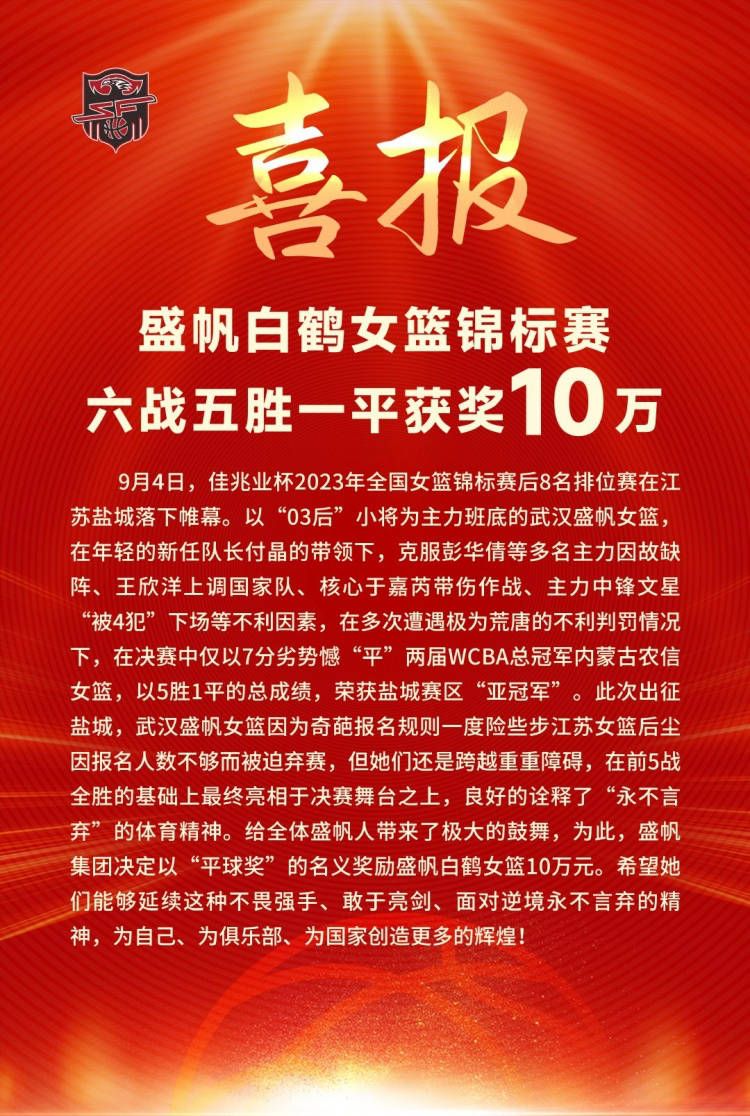 喜报

盛帆白鹤女篮锦标赛
六战五胜一平获奖10万

9月4日，佳兆业杯2023年全国女篮锦标赛后8名排位赛在江苏盐城落下帷幕。以“03后”小将为主力班底的武汉盛帆女篮，在年轻的新任队长付晶的带领下，克服彭华倩等多名主力因故缺阵、王欣洋上调国家队、核心于嘉芮带伤作战、主力中锋文星“被4犯”下场等不利因素，在多次遭遇极为荒唐的不利判罚情况下，在决赛中仅以7分劣势憾“平”两届WCBA总冠军内蒙古农信女篮，以5胜1平的总成绩，荣获盐城赛区“亚冠军”。此次出征盐城，武汉盛帆女篮因为奇葩报名规则一度险些步江苏女篮后尘因报名人数不够而被迫弃赛，但她们还是跨越重重障碍，在前5战全胜的基础上最终亮相于决赛舞台之上，良好的诠释了“永不言弃”的体育精神。给全体盛帆人带来了极大的鼓舞，为此，盛帆集团决定以“平球奖”的名义奖励盛帆白鹤女篮10万元。希望她们能够延续这种不畏强手、敢于亮剑、面对逆境永不言弃的精神，为自己、为俱乐部、为国家创造更多的辉煌！